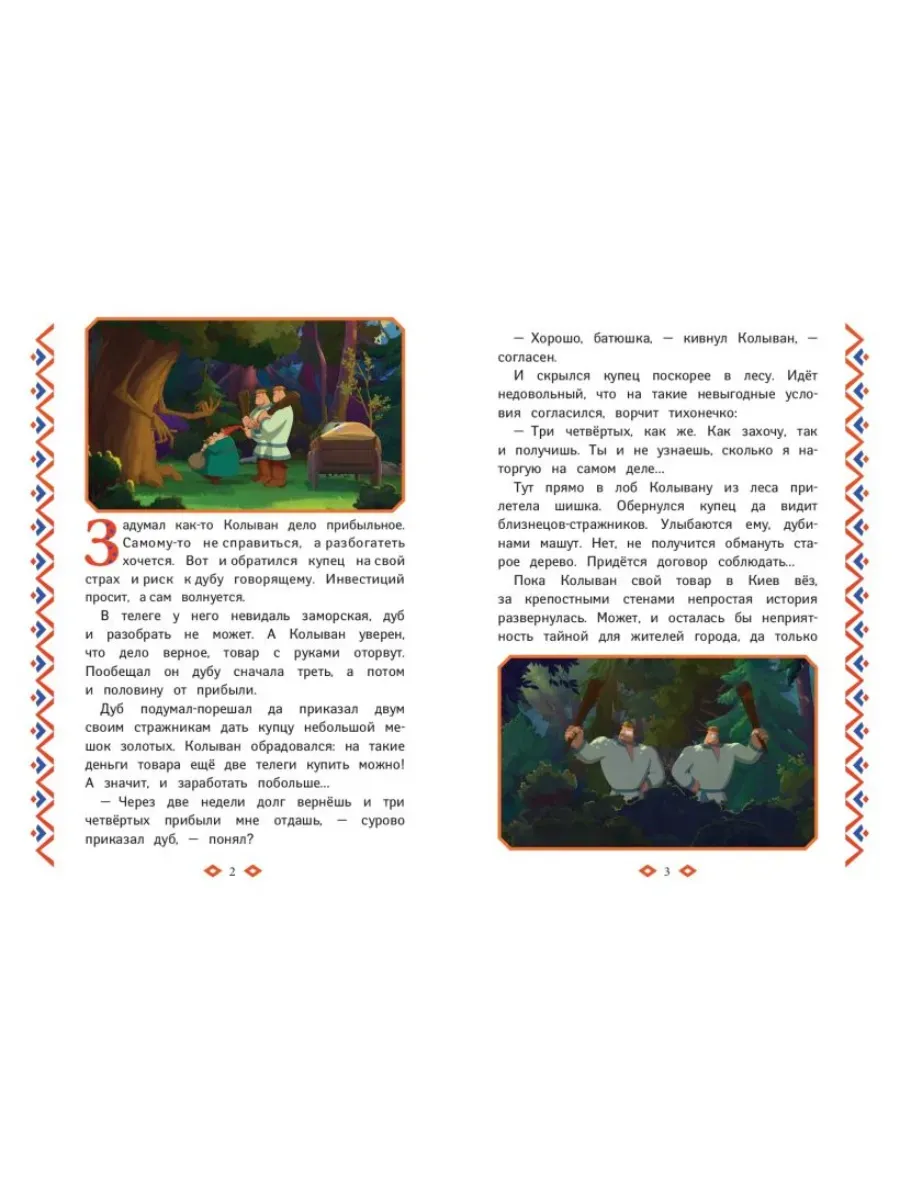 Задумал как-то Колыван дело прибыльное. Самому-то не справиться, а разбогатеть хочется. Вот и обратился купец на свой страх и риск к дубу говорящему. Инвестиций просит, а сам волнуется.

В телеге у него невидаль заморская, дуб и разобрать не может. А Колыван уверен, что дело верное, товар с руками оторвут. Пообещал он дубу сначала треть, а потом и половину от прибыли.

Дуб подумал-порешал да приказал двум своим стражникам дать купцу небольшой мешок золотых. Колыван обрадовался: на такие деньги товара ещё две телеги купить можно! А значит, и заработать побольше...

— Через две недели долг вернёшь и три четвёртых прибыли мне отдашь, — сурово приказал дуб, — понял?

2

— Хорошо, батюшка, — кивнул Колыван, — согласен.

И скрылся купец поскорее в лесу. Идёт недовольный, что на такие невыгодные условия согласился, ворчит тихонечко:

— Три четвёртых, как же. Как захочу, так и получишь. Ты и не узнаешь, сколько я наторгую на самом деле...

Тут прямо в лоб Колывану из леса прилетела шишка. Обернулся купец да видит близнецов-стражников. Улыбаются ему, дубинами машут. Нет, не получится обмануть старое дерево. Придётся договор соблюдать...

Пока Колыван свой товар в Киев вёз, за крепостными стенами непростая история развернулась. Может, и осталась бы неприятность тайной для жителей города, да только

3